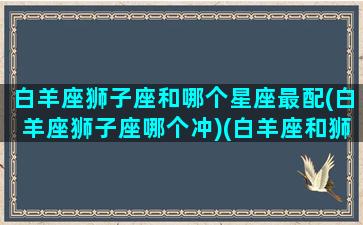 白羊座狮子座和哪个星座最配(白羊座狮子座哪个冲)(白羊座和狮